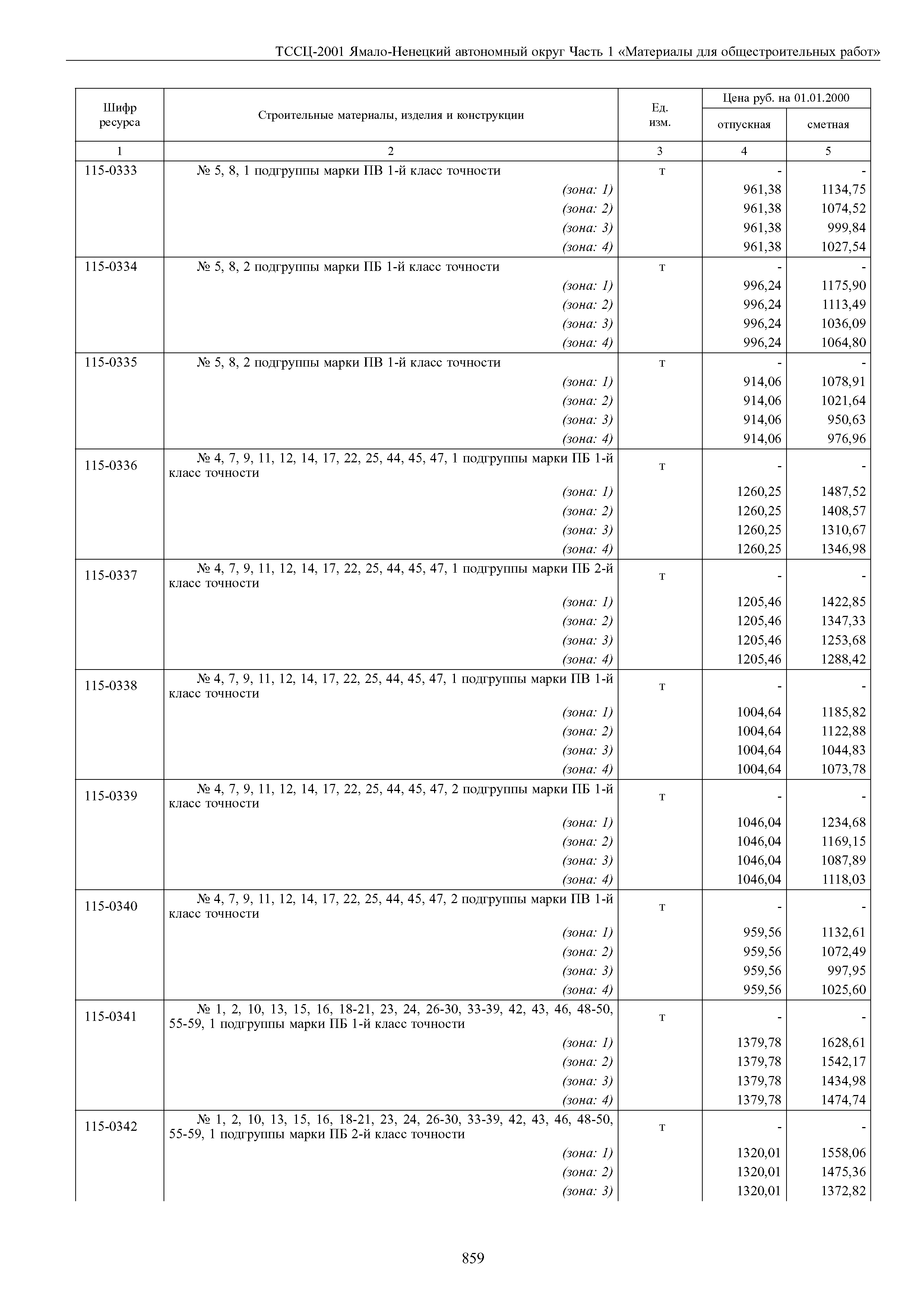 ТССЦ-2001 Ямало-Ненецкий автономный округ Часть 1 «Материалы для общестроительных работ»

| Шифр ресурса | Строительные материалы, изделия и конструкции | Ед. изм. | Цена руб. на 01.01.2000 отпускная | Цена руб. на 01.01.2000 сметная |
|---|---|---|---|---|
| 1 | 2 | 3 | 4 | 5 |
| 115-0333 | № 5, 8, 1 подгруппы марки ПВ 1-й класс точности | т | - | - |
| | (зона: 1) | | 961,38 | 1134,75 |
| | (зона: 2) | | 961,38 | 1074,52 |
| | (зона: 3) | | 961,38 | 999,84 |
| | (зона: 4) | | 961,38 | 1027,54 |
| 115-0334 | № 5, 8, 2 подгруппы марки ПБ 1-й класс точности | т | - | - |
| | (зона: 1) | | 996,24 | 1175,90 |
| | (зона: 2) | | 996,24 | 1113,49 |
| | (зона: 3) | | 996,24 | 1036,09 |
| | (зона: 4) | | 996,24 | 1064,80 |
| 115-0335 | № 5, 8, 2 подгруппы марки ПВ 1-й класс точности | т | - | - |
| | (зона: 1) | | 914,06 | 1078,91 |
| | (зона: 2) | | 914,06 | 1021,64 |
| | (зона: 3) | | 914,06 | 950,63 |
| | (зона: 4) | | 914,06 | 976,96 |
| 115-0336 | № 4, 7, 9, 11, 12, 14, 17, 22, 25, 44, 45, 47, 1 подгруппы марки ПБ 1-й класс точности | т | - | - |
| | (зона: 1) | | 1260,25 | 1487,52 |
| | (зона: 2) | | 1260,25 | 1408,57 |
| | (зона: 3) | | 1260,25 | 1310,67 |
| | (зона: 4) | | 1260,25 | 1346,98 |
| 115-0337 | № 4, 7, 9, 11, 12, 14, 17, 22, 25, 44, 45, 47, 1 подгруппы марки ПБ 2-й класс точности | т | - | - |
| | (зона: 1) | | 1205,46 | 1422,85 |
| | (зона: 2) | | 1205,46 | 1347,33 |
| | (зона: 3) | | 1205,46 | 1253,68 |
| | (зона: 4) | | 1205,46 | 1288,42 |
| 115-0338 | № 4, 7, 9, 11, 12, 14, 17, 22, 25, 44, 45, 47, 1 подгруппы марки ПВ 1-й класс точности | т | - | - |
| | (зона: 1) | | 1004,64 | 1185,82 |
| | (зона: 2) | | 1004,64 | 1122,88 |
| | (зона: 3) | | 1004,64 | 1044,83 |
| | (зона: 4) | | 1004,64 | 1073,78 |
| 115-0339 | № 4, 7, 9, 11, 12, 14, 17, 22, 25, 44, 45, 47, 2 подгруппы марки ПБ 1-й класс точности | т | - | - |
| | (зона: 1) | | 1046,04 | 1234,68 |
| | (зона: 2) | | 1046,04 | 1169,15 |
| | (зона: 3) | | 1046,04 | 1087,89 |
| | (зона: 4) | | 1046,04 | 1118,03 |
| 115-0340 | № 4, 7, 9, 11, 12, 14, 17, 22, 25, 44, 45, 47, 2 подгруппы марки ПВ 1-й класс точности | т | - | - |
| | (зона: 1) | | 959,56 | 1132,61 |
| | (зона: 2) | | 959,56 | 1072,49 |
| | (зона: 3) | | 959,56 | 997,95 |
| | (зона: 4) | | 959,56 | 1025,60 |
| 115-0341 | № 1, 2, 10, 13, 15, 16, 18-21, 23, 24, 26-30, 33-39, 42, 43, 46, 48-50, 55-59, 1 подгруппы марки ПБ 1-й класс точности | т | - | - |
| | (зона: 1) | | 1379,78 | 1628,61 |
| | (зона: 2) | | 1379,78 | 1542,17 |
| | (зона: 3) | | 1379,78 | 1434,98 |
| | (зона: 4) | | 1379,78 | 1474,74 |
| 115-0342 | № 1, 2, 10, 13, 15, 16, 18-21, 23, 24, 26-30, 33-39, 42, 43, 46, 48-50, 55-59, 1 подгруппы марки ПБ 2-й класс точности | т | - | - |
| | (зона: 1) | | 1320,01 | 1558,06 |
| | (зона: 2) | | 1320,01 | 1475,36 |
| | (зона: 3) | | 1320,01 | 1372,82 |

859